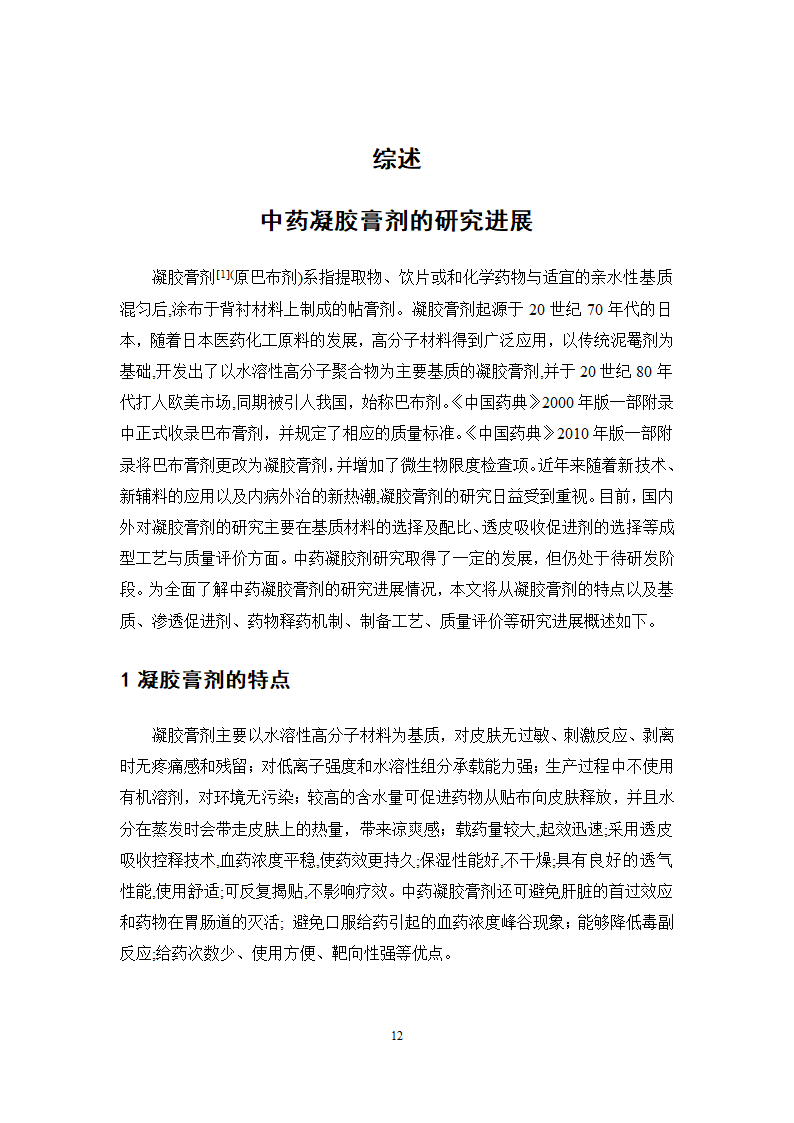 综述

中药凝胶膏剂的研究进展

凝胶膏剂$^{[1]}$(原巴布剂)系指提取物、饮片或和化学药物与适宜的亲水性基质混匀后,涂布于背衬材料上制成的帖膏剂。凝胶膏剂起源于 20 世纪 70 年代的日本，随着日本医药化工原料的发展，高分子材料得到广泛应用，以传统泥罨剂为基础,开发出了以水溶性高分子聚合物为主要基质的凝胶膏剂,并于 20 世纪 80 年代打人欧美市场,同期被引人我国，始称巴布剂。《中国药典》2000 年版一部附录中正式收录巴布膏剂，并规定了相应的质量标准。《中国药典》2010 年版一部附录将巴布膏剂更改为凝胶膏剂，并增加了微生物限度检查项。近年来随着新技术、新辅料的应用以及内病外治的新热潮,凝胶膏剂的研究日益受到重视。目前，国内外对凝胶膏剂的研究主要在基质材料的选择及配比、透皮吸收促进剂的选择等成型工艺与质量评价方面。中药凝胶剂研究取得了一定的发展，但仍处于待研发阶段。为全面了解中药凝胶膏剂的研究进展情况，本文将从凝胶膏剂的特点以及基质、渗透促进剂、药物释药机制、制备工艺、质量评价等研究进展概述如下。

1 凝胶膏剂的特点

凝胶膏剂主要以水溶性高分子材料为基质，对皮肤无过敏、刺激反应、剥离时无疼痛感和残留；对低离子强度和水溶性组分承载能力强；生产过程中不使用有机溶剂，对环境无污染；较高的含水量可促进药物从贴布向皮肤释放，并且水分在蒸发时会带走皮肤上的热量，带来凉爽感；载药量较大,起效迅速;采用透皮吸收控释技术,血药浓度平稳,使药效更持久;保湿性能好,不干燥;具有良好的透气性能,使用舒适;可反复揭贴,不影响疗效。中药凝胶膏剂还可避免肝脏的首过效应和药物在胃肠道的灭活；避免口服给药引起的血药浓度峰谷现象；能够降低毒副反应;给药次数少、使用方便、靶向性强等优点。

12